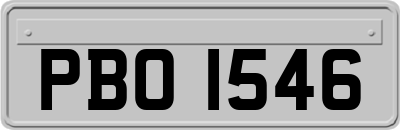 PBO 1546